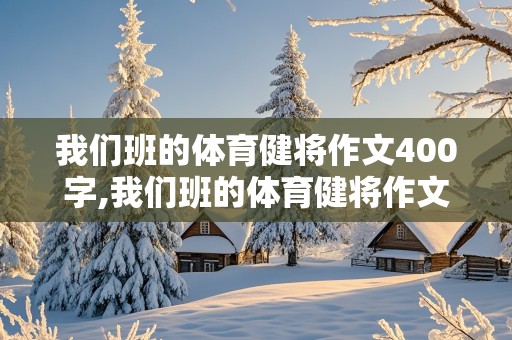 我们班的体育健将作文400字,我们班的体育健将作文